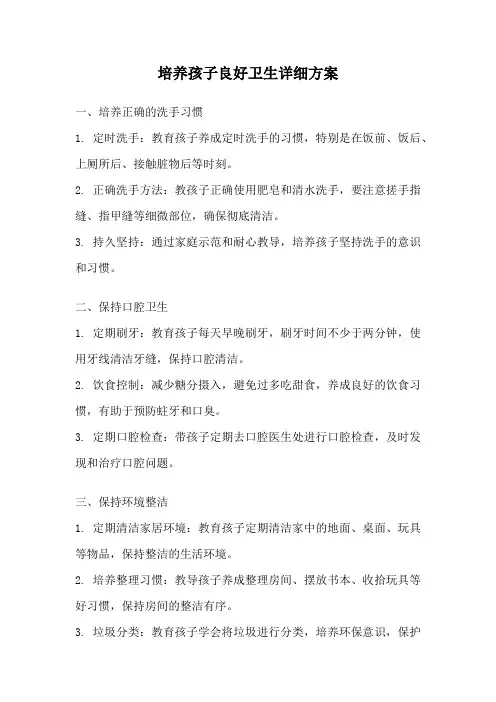 培养孩子良好卫生详细方案

一、培养正确的洗手习惯

1. 定时洗手：教育孩子养成定时洗手的习惯，特别是在饭前、饭后、上厕所后、接触脏物后等时刻。

2. 正确洗手方法：教孩子正确使用肥皂和清水洗手，要注意搓手指缝、指甲缝等细微部位，确保彻底清洁。

3. 持久坚持：通过家庭示范和耐心教导，培养孩子坚持洗手的意识和习惯。

二、保持口腔卫生

1. 定期刷牙：教育孩子每天早晚刷牙，刷牙时间不少于两分钟，使用牙线清洁牙缝，保持口腔清洁。

2. 饮食控制：减少糖分摄入，避免过多吃甜食，养成良好的饮食习惯，有助于预防蛀牙和口臭。

3. 定期口腔检查：带孩子定期去口腔医生处进行口腔检查，及时发现和治疗口腔问题。

三、保持环境整洁

1. 定期清洁家居环境：教育孩子定期清洁家中的地面、桌面、玩具等物品，保持整洁的生活环境。

2. 培养整理习惯：教导孩子养成整理房间、摆放书本、收拾玩具等好习惯，保持房间的整洁有序。

3. 垃圾分类：教育孩子学会将垃圾进行分类，培养环保意识，保护